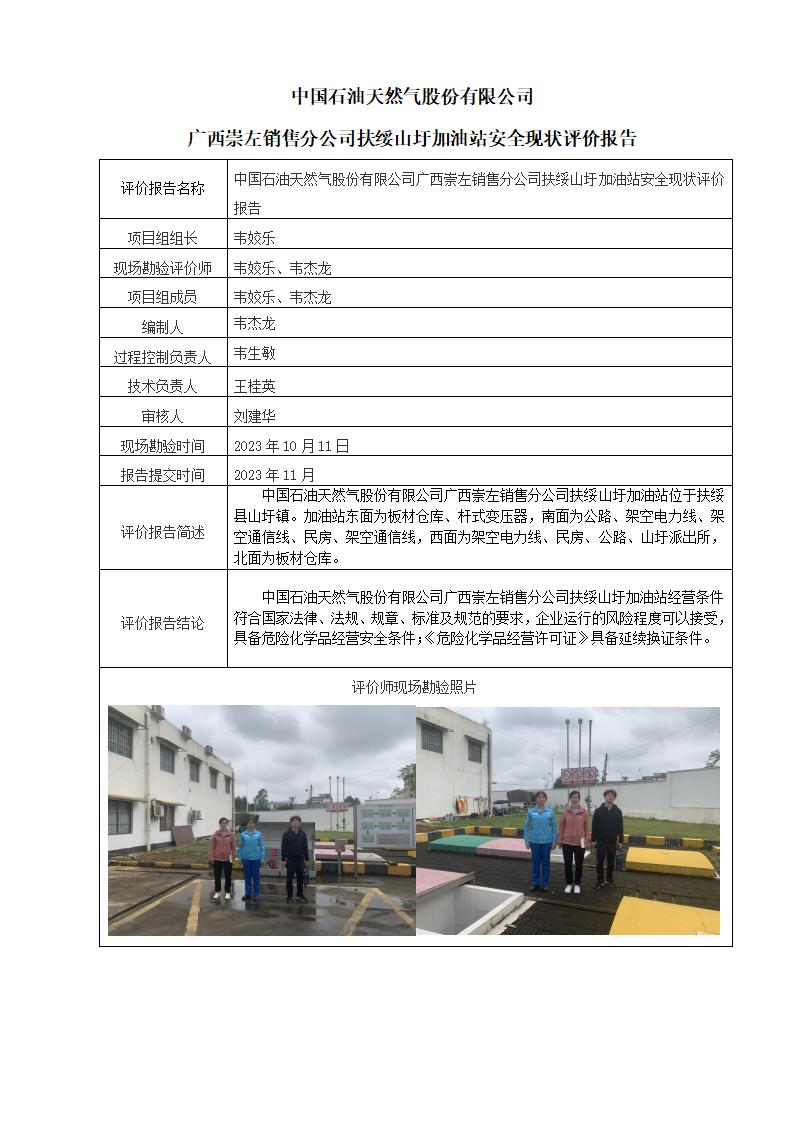 中国石油天然气股份有限公司

广西崇左销售分公司扶绥山圩加油站安全现状评价报告

| 评价报告名称 | 中国石油天然气股份有限公司广西崇左销售分公司扶绥山圩加油站安全现状评价报告 |
|---|---|
| 项目组组长 | 韦姣乐 |
| 现场勘验评价师 | 韦姣乐、韦杰龙 |
| 项目组成员 | 韦姣乐、韦杰龙 |
| 编制人 | 韦杰龙 |
| 过程控制负责人 | 韦生敏 |
| 技术负责人 | 王桂英 |
| 审核人 | 刘建华 |
| 现场勘验时间 | 2023 年 10 月 11 日 |
| 报告提交时间 | 2023 年 11 月 |
| 评价报告简述 | 中国石油天然气股份有限公司广西崇左销售分公司扶绥山圩加油站位于扶绥县山圩镇。加油站东面为板材仓库、杆式变压器，南面为公路、架空电力线、架空通信线、民房、架空通信线，西面为架空电力线、民房、公路、山圩派出所，北面为板材仓库。 |
| 评价报告结论 | 中国石油天然气股份有限公司广西崇左销售分公司扶绥山圩加油站经营条件符合国家法律、法规、规章、标准及规范的要求，企业运行的风险程度可以接受，具备危险化学品经营安全条件；《危险化学品经营许可证》具备延续换证条件。 |

评价师现场勘验照片